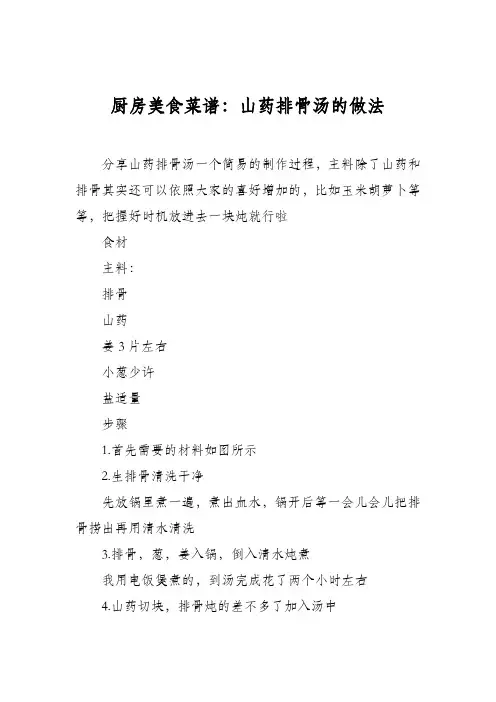 厨房美食菜谱：山药排骨汤的做法

分享山药排骨汤一个简易的制作过程，主料除了山药和排骨其实还可以依照大家的喜好增加的，比如玉米胡萝卜等等，把握好时机放进去一块炖就行啦

食材

主料：

排骨

山药

姜 3 片左右

小葱少许

盐适量

步骤

1.首先需要的材料如图所示

2.生排骨清洗干净

先放锅里煮一遍，煮出血水，锅开后等一会儿会儿把排骨捞出再用清水清洗

3.排骨，葱，姜入锅，倒入清水炖煮

我用电饭煲煮的，到汤完成花了两个小时左右

4.山药切块，排骨炖的差不多了加入汤中